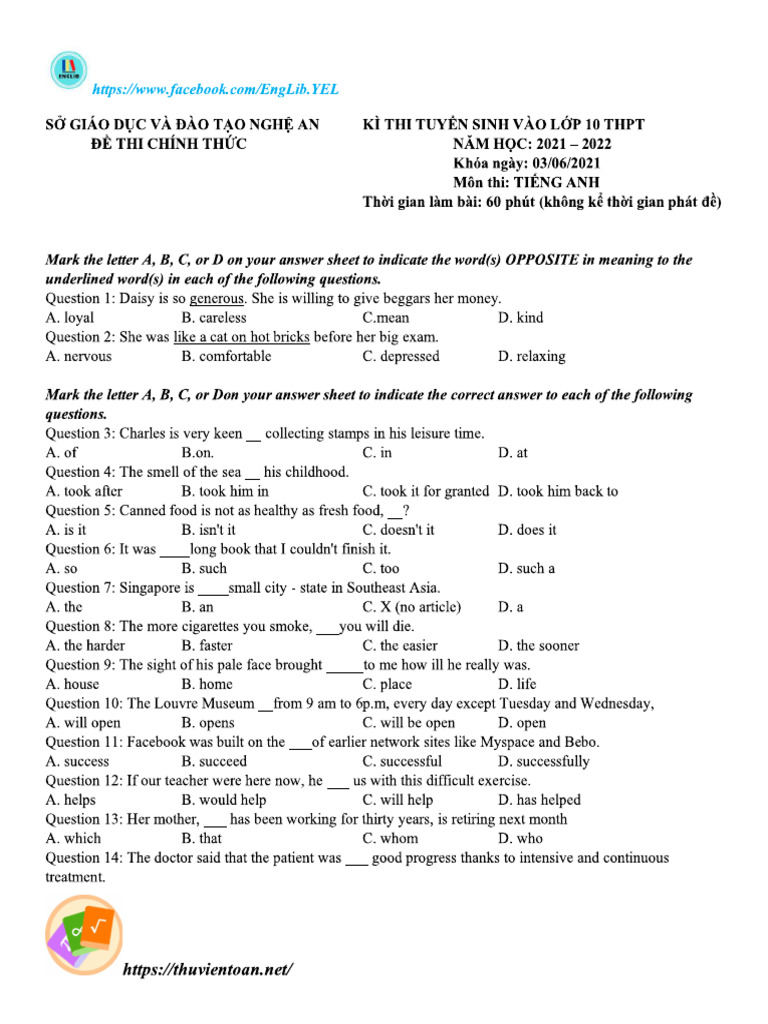 https://www.facebook.com/EngLib.YEL

SỞ GIÁO DỤC VÀ ĐÀO TẠO NGHỆ AN
ĐỀ THI CHÍNH THỨC

KÌ THI TUYỂN SINH VÀO LỚP 10 THPT
NĂM HỌC: 2021 – 2022
Khóa ngày: 03/06/2021
Môn thi: TIẾNG ANH
Thời gian làm bài: 60 phút (không kể thời gian phát đề)

Mark the letter A, B, C, or D on your answer sheet to indicate the word(s) OPPOSITE in meaning to the underlined word(s) in each of the following questions.
Question 1: Daisy is so generous. She is willing to give beggars her money.
A. loyal B. careless C.mean D. kind
Question 2: She was like a cat on hot bricks before her big exam.
A. nervous B. comfortable C. depressed D. relaxing

Mark the letter A, B, C, or Don your answer sheet to indicate the correct answer to each of the following questions.
Question 3: Charles is very keen __ collecting stamps in his leisure time.
A. of B.on. C. in D. at
Question 4: The smell of the sea __ his childhood.
A. took after B. took him in C. took it for granted D. took him back to
Question 5: Canned food is not as healthy as fresh food, __?
A. is it B. isn't it C. doesn't it D. does it
Question 6: It was ____long book that I couldn't finish it.
A. so B. such C. too D. such a
Question 7: Singapore is ____small city - state in Southeast Asia.
A. the B. an C. X (no article) D. a
Question 8: The more cigarettes you smoke, ___you will die.
A. the harder B. faster C. the easier D. the sooner
Question 9: The sight of his pale face brought _____to me how ill he really was.
A. house B. home C. place D. life
Question 10: The Louvre Museum __from 9 am to 6p.m, every day except Tuesday and Wednesday,
A. will open B. opens C. will be open D. open
Question 11: Facebook was built on the ___of earlier network sites like Myspace and Bebo.
A. success B. succeed C. successful D. successfully
Question 12: If our teacher were here now, he ___ us with this difficult exercise.
A. helps B. would help C. will help D. has helped
Question 13: Her mother, ___ has been working for thirty years, is retiring next month
A. which B. that C. whom D. who
Question 14: The doctor said that the patient was ___ good progress thanks to intensive and continuous treatment.

https://thuvientoan.net/